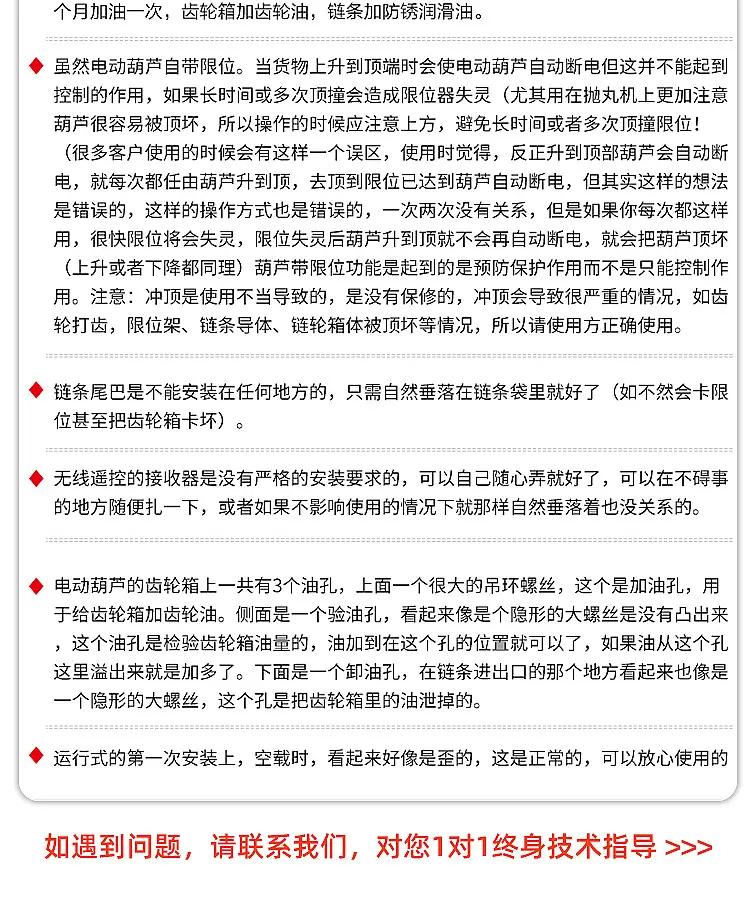 个月加油一次，齿轮箱加齿轮油，链条加防锈润滑油。

◆ 虽然电动葫芦自带限位。当货物上升到顶端时会使电动葫芦自动断电但这并不能起到控制的作用，如果长时间或多次顶撞会造成限位器失灵（尤其用在抛丸机上更加注意葫芦很容易被顶坏，所以操作的时候应注意上方，避免长时间或者多次顶撞限位！（很多客户使用的时候会有这样一个误区，使用时觉得，反正升到顶部葫芦会自动断电，就每次都任由葫芦升到顶，去顶到限位已达到葫芦自动断电，但其实这样的想法是错误的，这样的操作方式也是错误的，一次两次没有关系，但是如果你每次都这样用，很快限位将会失灵，限位失灵后葫芦升到顶就不会再自动断电，就会把葫芦顶坏（上升或者下降都同理）葫芦带限位功能是起到的是预防保护作用而不是只能控制作用。注意：冲顶是使用不当导致的，是没有保修的，冲顶会导致很严重的情况，如齿轮打齿，限位架、链条导体、链轮箱体被顶坏等情况，所以请使用方正确使用。

◆ 链条尾巴是不能安装在任何地方的，只需自然垂落在链条袋里就好了（如不然会卡限位甚至把齿轮箱卡坏）。

◆ 无线遥控的接收器是没有严格的安装要求的，可以自己随心弄就好了，可以在不碍事的地方随便扎一下，或者如果不影响使用的情况下就那样自然垂落着也没关系的。

◆ 电动葫芦的齿轮箱上一共有3个油孔，上面一个很大的吊环螺丝，这个是加油孔，用于给齿轮箱加齿轮油。侧面是一个验油孔，看起来像是个隐形的大螺丝是没有凸出来，这个油孔是检验齿轮箱油量的，油加到在这个孔的位置就可以了，如果油从这个孔这里溢出来就是加多了。下面是一个卸油孔，在链条进出口的那个地方看起来也像是一个隐形的大螺丝，这个孔是把齿轮箱里的油泄掉的。

◆ 运行式的第一次安装上，空载时，看起来好像是歪的，这是正常的，可以放心使用的

如遇到问题，请联系我们，对您1对1终身技术指导 >>>